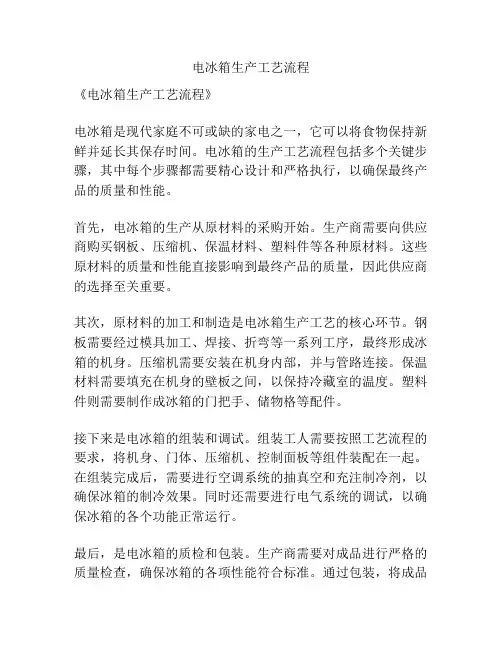 电冰箱生产工艺流程

《电冰箱生产工艺流程》

电冰箱是现代家庭不可或缺的家电之一，它可以将食物保持新鲜并延长其保存时间。电冰箱的生产工艺流程包括多个关键步骤，其中每个步骤都需要精心设计和严格执行，以确保最终产品的质量和性能。

首先，电冰箱的生产从原材料的采购开始。生产商需要向供应商购买钢板、压缩机、保温材料、塑料件等各种原材料。这些原材料的质量和性能直接影响到最终产品的质量，因此供应商的选择至关重要。

其次，原材料的加工和制造是电冰箱生产工艺的核心环节。钢板需要经过模具加工、焊接、折弯等一系列工序，最终形成冰箱的机身。压缩机需要安装在机身内部，并与管路连接。保温材料需要填充在机身的壁板之间，以保持冷藏室的温度。塑料件则需要制作成冰箱的门把手、储物格等配件。

接下来是电冰箱的组装和调试。组装工人需要按照工艺流程的要求，将机身、门体、压缩机、控制面板等组件装配在一起。在组装完成后，需要进行空调系统的抽真空和充注制冷剂，以确保冰箱的制冷效果。同时还需要进行电气系统的调试，以确保冰箱的各个功能正常运行。

最后，是电冰箱的质检和包装。生产商需要对成品进行严格的质量检查，确保冰箱的各项性能符合标准。通过包装，将成品